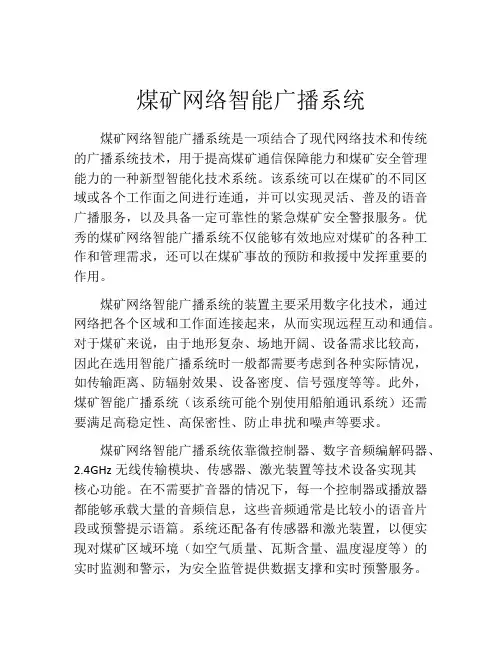 煤矿网络智能广播系统

煤矿网络智能广播系统是一项结合了现代网络技术和传统的广播系统技术，用于提高煤矿通信保障能力和煤矿安全管理能力的一种新型智能化技术系统。该系统可以在煤矿的不同区域或各个工作面之间进行连通，并可以实现灵活、普及的语音广播服务，以及具备一定可靠性的紧急煤矿安全警报服务。优秀的煤矿网络智能广播系统不仅能够有效地应对煤矿的各种工作和管理需求，还可以在煤矿事故的预防和救援中发挥重要的作用。

煤矿网络智能广播系统的装置主要采用数字化技术，通过网络把各个区域和工作面连接起来，从而实现远程互动和通信。对于煤矿来说，由于地形复杂、场地开阔、设备需求比较高，因此在选用智能广播系统时一般都需要考虑到各种实际情况，如传输距离、防辐射效果、设备密度、信号强度等等。此外，煤矿智能广播系统（该系统可能个别使用船舶通讯系统）还需要满足高稳定性、高保密性、防止串扰和噪声等要求。

煤矿网络智能广播系统依靠微控制器、数字音频编解码器、2.4GHz 无线传输模块、传感器、激光装置等技术设备实现其核心功能。在不需要扩音器的情况下，每一个控制器或播放器都能够承载大量的音频信息，这些音频通常是比较小的语音片段或预警提示语篇。系统还配备有传感器和激光装置，以便实现对煤矿区域环境（如空气质量、瓦斯含量、温度湿度等）的实时监测和警示，为安全监管提供数据支撑和实时预警服务。